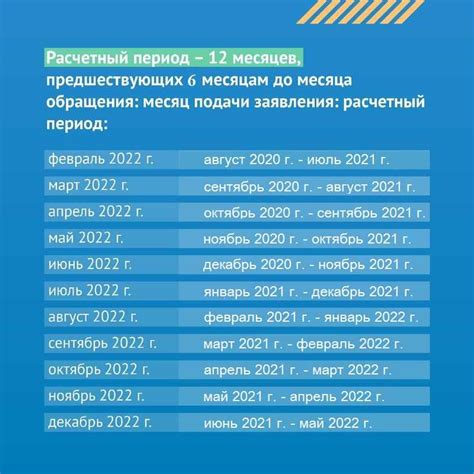 Расчетный период – 12 месяцев, предшествующих 6 месяцам до месяца обращения: месяц подачи заявления: расчетный период:

| | |
|---|---|
| февраль 2022 г. | август 2020 г. - июль 2021 г. |
| март 2022 г. | сентябрь 2020 г. - август 2021 г. |
| апрель 2022 г. | октябрь 2020 г. - сентябрь 2021 г. |
| май 2022 г. | ноябрь 2020 г. - октябрь 2021 г. |
| июнь 2022 г. | декабрь 2020 г. - ноябрь 2021 г. |
| июль 2022 г. | январь 2021 г. - декабрь 2021 г. |
| август 2022 г. | февраль 2021 г. - январь 2022 г. |
| сентябрь 2022 г. | март 2021 г. - февраль 2022 г. |
| октябрь 2022 г. | апрель 2021 г. - март 2022 г. |
| ноябрь 2022 г. | май 2021 г. - апрель 2022 г. |
| декабрь 2022 г. | июнь 2021 г. - май 2022 г. |